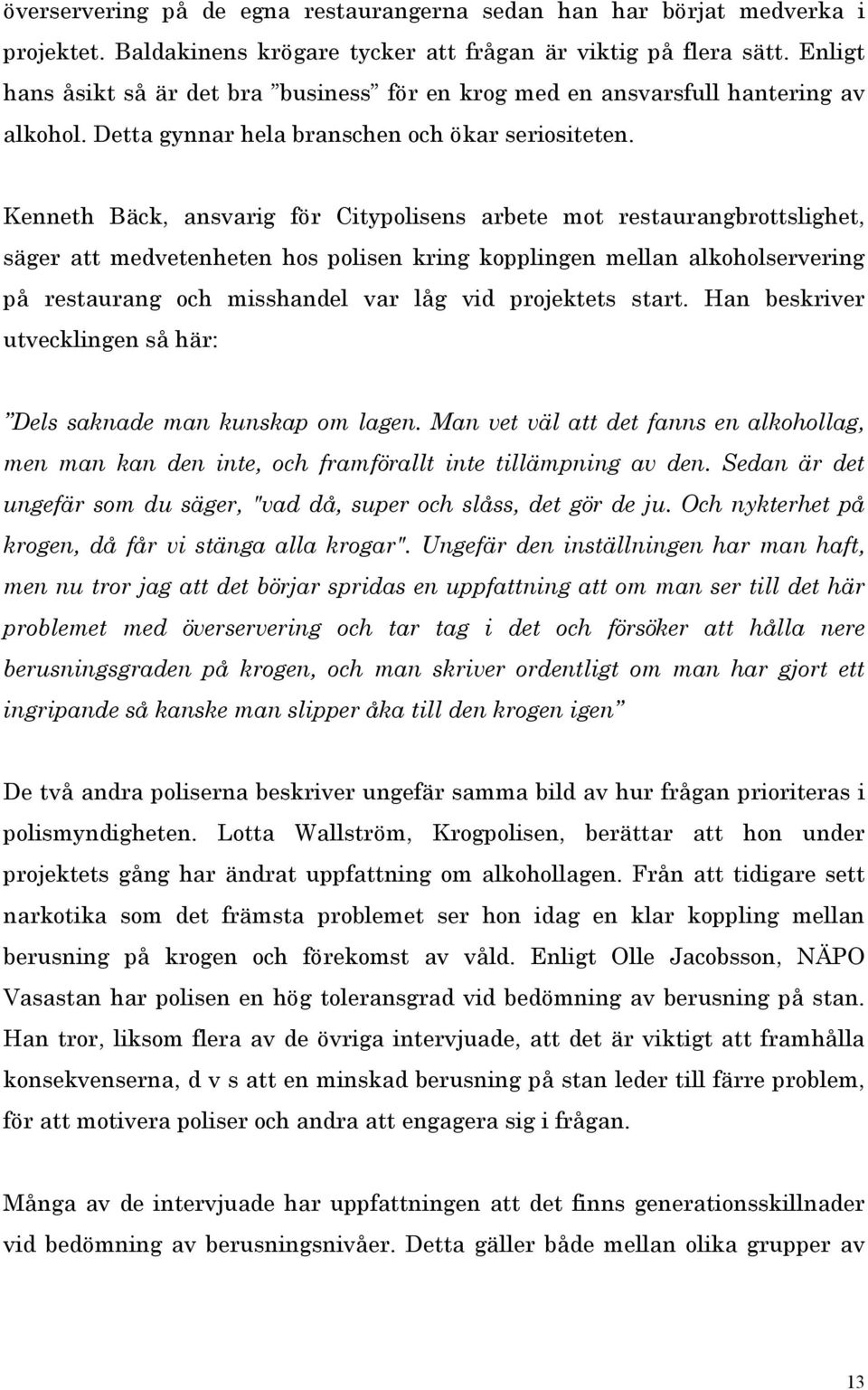 överservering på de egna restaurangerna sedan han har börjat medverka i projektet. Baldakinens krögare tycker att frågan är viktig på flera sätt. Enligt hans åsikt så är det bra ”business” för en krog med en ansvarsfull hantering av alkohol. Detta gynnar hela branschen och ökar seriositeten.

Kenneth Bäck, ansvarig för Citypolisens arbete mot restaurangbrottslighet, säger att medvetenheten hos polisen kring kopplingen mellan alkoholservering på restaurang och misshandel var låg vid projektets start. Han beskriver utvecklingen så här:

”Dels saknade man kunskap om lagen. Man vet väl att det fanns en alkohollag, men man kan den inte, och framförallt inte tillämpning av den. Sedan är det ungefär som du säger, "vad då, super och slåss, det gör de ju. Och nykterhet på krogen, då får vi stänga alla krogar". Ungefär den inställningen har man haft, men nu tror jag att det börjar spridas en uppfattning att om man ser till det här problemet med överservering och tar tag i det och försöker att hålla nere berusningsgraden på krogen, och man skriver ordentligt om man har gjort ett ingripande så kanske man slipper åka till den krogen igen”

De två andra poliserna beskriver ungefär samma bild av hur frågan prioriteras i polismyndigheten. Lotta Wallström, Krogpolisen, berättar att hon under projektets gång har ändrat uppfattning om alkohollagen. Från att tidigare sett narkotika som det främsta problemet ser hon idag en klar koppling mellan berusning på krogen och förekomst av våld. Enligt Olle Jacobsson, NÄPO Vasastan har polisen en hög toleransgrad vid bedömning av berusning på stan. Han tror, liksom flera av de övriga intervjuade, att det är viktigt att framhålla konsekvenserna, d v s att en minskad berusning på stan leder till färre problem, för att motivera poliser och andra att engagera sig i frågan.

Många av de intervjuade har uppfattningen att det finns generationsskillnader vid bedömning av berusningsnivåer. Detta gäller både mellan olika grupper av

13